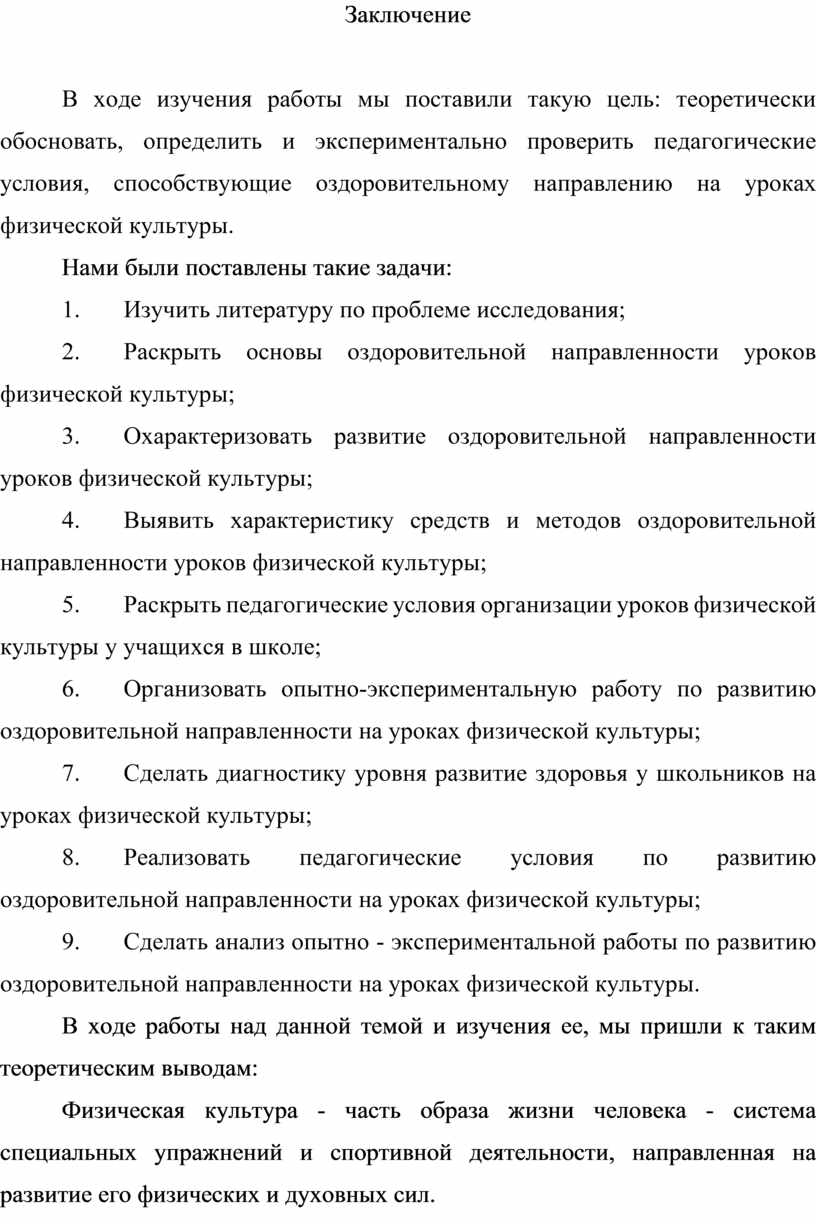 Заключение

В ходе изучения работы мы поставили такую цель: теоретически обосновать, определить и экспериментально проверить педагогические условия, способствующие оздоровительному направлению на уроках физической культуры.

Нами были поставлены такие задачи:

1. Изучить литературу по проблеме исследования;

2. Раскрыть основы оздоровительной направленности уроков физической культуры;

3. Охарактеризовать развитие оздоровительной направленности уроков физической культуры;

4. Выявить характеристику средств и методов оздоровительной направленности уроков физической культуры;

5. Раскрыть педагогические условия организации уроков физической культуры у учащихся в школе;

6. Организовать опытно-экспериментальную работу по развитию оздоровительной направленности на уроках физической культуры;

7. Сделать диагностику уровня развитие здоровья у школьников на уроках физической культуры;

8. Реализовать педагогические условия по развитию оздоровительной направленности на уроках физической культуры;

9. Сделать анализ опытно - экспериментальной работы по развитию оздоровительной направленности на уроках физической культуры.

В ходе работы над данной темой и изучения ее, мы пришли к таким теоретическим выводам:

Физическая культура - часть образа жизни человека - система специальных упражнений и спортивной деятельности, направленная на развитие его физических и духовных сил.